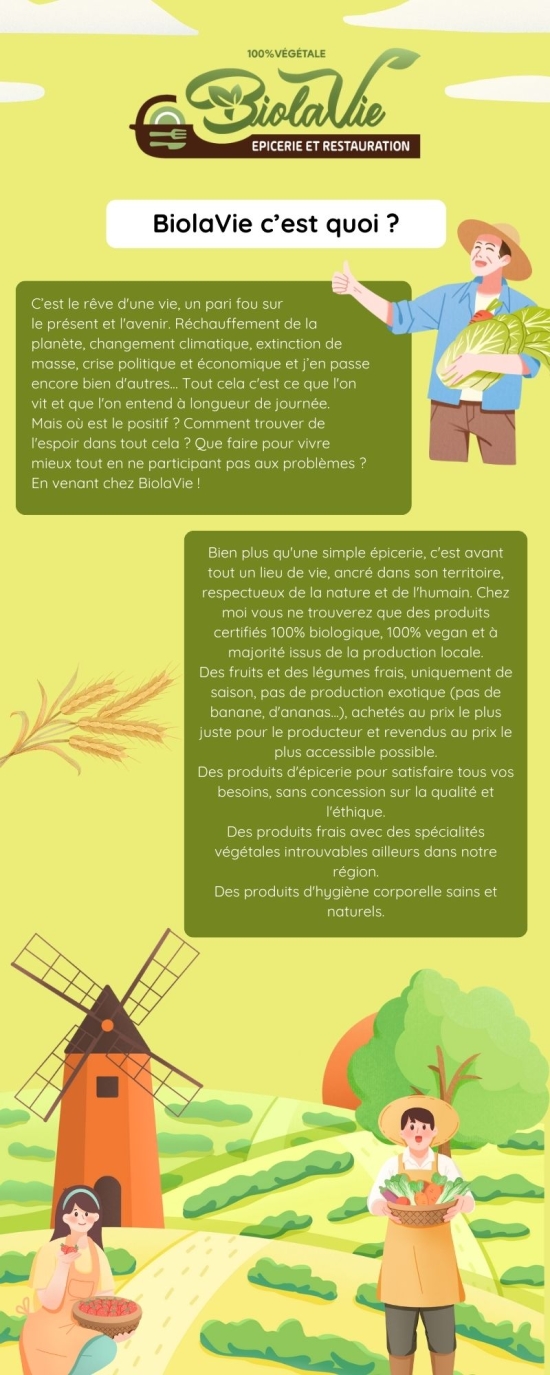 100%VÉGÉTALE

BiolaVie

EPICERIE ET RESTAURATION

BiolaVie c'est quoi ?

C'est le rêve d'une vie, un pari fou sur le présent et l'avenir. Réchauffement de la planète, changement climatique, extinction de masse, crise politique et économique et j'en passe encore bien d'autres... Tout cela c'est ce que l'on vit et que l'on entend à longueur de journée. Mais où est le positif ? Comment trouver de l'espoir dans tout cela ? Que faire pour vivre mieux tout en ne participant pas aux problèmes ? En venant chez BiolaVie !

Bien plus qu'une simple épicerie, c'est avant tout un lieu de vie, ancré dans son territoire, respectueux de la nature et de l'humain. Chez moi vous ne trouverez que des produits certifiés 100% biologique, 100% vegan et à majorité issus de la production locale.
Des fruits et des légumes frais, uniquement de saison, pas de production exotique (pas de banane, d'ananas...), achetés au prix le plus juste pour le producteur et revendus au prix le plus accessible possible.
Des produits d'épicerie pour satisfaire tous vos besoins, sans concession sur la qualité et l'éthique.
Des produits frais avec des spécialités végétales introuvables ailleurs dans notre région.
Des produits d'hygiène corporelle sains et naturels.